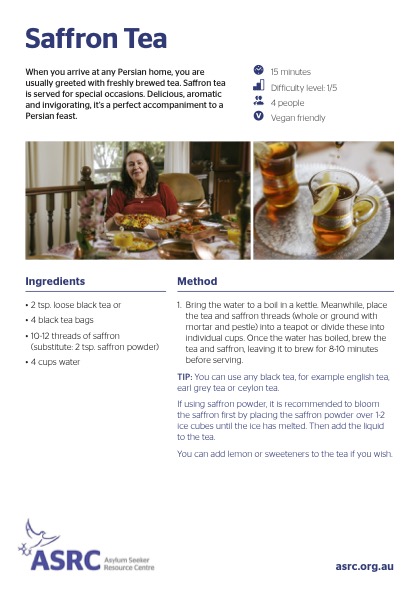 Saffron Tea

When you arrive at any Persian home, you are usually greeted with freshly brewed tea. Saffron tea is served for special occasions. Delicious, aromatic and invigorating, it's a perfect accompaniment to a Persian feast.

15 minutes
Difficulty level: 1/5
4 people
Vegan friendly

Ingredients

• 2 tsp. loose black tea or
• 4 black tea bags
• 10-12 threads of saffron (substitute: 2 tsp. saffron powder)
• 4 cups water

Method

1. Bring the water to a boil in a kettle. Meanwhile, place the tea and saffron threads (whole or ground with mortar and pestle) into a teapot or divide these into individual cups. Once the water has boiled, brew the tea and saffron, leaving it to brew for 8-10 minutes before serving.

TIP: You can use any black tea, for example english tea, earl grey tea or ceylon tea.

If using saffron powder, it is recommended to bloom the saffron first by placing the saffron powder over 1-2 ice cubes until the ice has melted. Then add the liquid to the tea.

You can add lemon or sweeteners to the tea if you wish.

ASRC Asylum Seeker Resource Centre

asrc.org.au